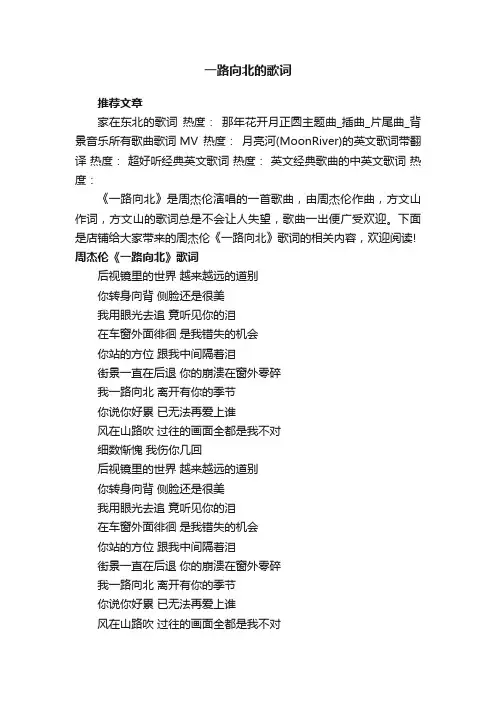 一路向北的歌词

推荐文章

家在东北的歌词 热度： 那年花开月正圆主题曲_插曲_片尾曲_背景音乐所有歌曲歌词 MV 热度： 月亮河(MoonRiver)的英文歌词带翻译 热度： 超好听经典英文歌词 热度： 英文经典歌曲的中英文歌词 热度：

《一路向北》是周杰伦演唱的一首歌曲，由周杰伦作曲，方文山作词，方文山的歌词总是不会让人失望，歌曲一出便广受欢迎。下面是店铺给大家带来的周杰伦《一路向北》歌词的相关内容，欢迎阅读!

周杰伦《一路向北》歌词

后视镜里的世界 越来越远的道别
你转身向背 侧脸还是很美
我用眼光去追 竟听见你的泪
在车窗外面徘徊 是我错失的机会
你站的方位 跟我中间隔着泪
街景一直在后退 你的崩溃在窗外零碎
我一路向北 离开有你的季节
你说你好累 已无法再爱上谁
风在山路吹 过往的画面全都是我不对
细数惭愧 我伤你几回
后视镜里的世界 越来越远的道别
你转身向背 侧脸还是很美
我用眼光去追 竟听见你的泪
在车窗外面徘徊 是我错失的机会
你站的方位 跟我中间隔着泪
街景一直在后退 你的崩溃在窗外零碎
我一路向北 离开有你的季节
你说你好累 已无法再爱上谁
风在山路吹 过往的画面全都是我不对